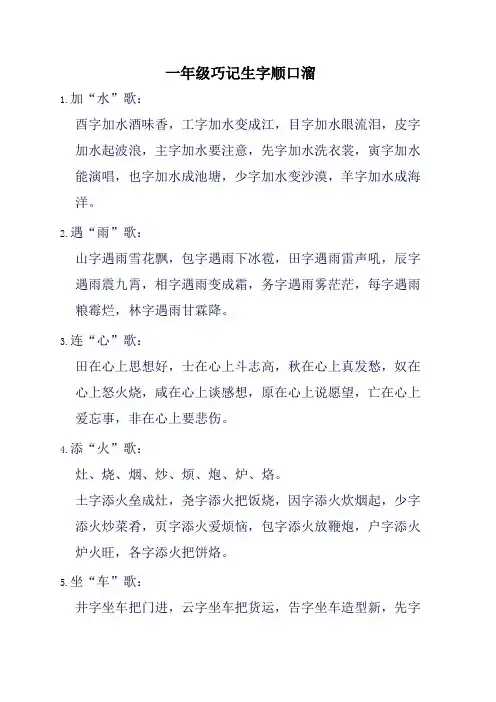 一年级巧记生字顺口溜

1.加“水”歌：

酉字加水酒味香，工字加水变成江，目字加水眼流泪，皮字加水起波浪，主字加水要注意，先字加水洗衣裳，寅字加水能演唱，也字加水成池塘，少字加水变沙漠，羊字加水成海洋。

2.遇“雨”歌：

山字遇雨雪花飘，包字遇雨下冰雹，田字遇雨雷声吼，辰字遇雨震九霄，相字遇雨变成霜，务字遇雨雾茫茫，每字遇雨粮霉烂，林字遇雨甘霖降。

3.连“心”歌：

田在心上思想好，士在心上斗志高，秋在心上真发愁，奴在心上怒火烧，咸在心上谈感想，原在心上说愿望，亡在心上爱忘事，非在心上要悲伤。

4.添“火”歌：

灶、烧、烟、炒、烦、炮、炉、烙。

土字添火垒成灶，尧字添火把饭烧，因字添火炊烟起，少字添火炒菜肴，页字添火爱烦恼，包字添火放鞭炮，户字添火炉火旺，各字添火把饼烙。

5.坐“车”歌：

井字坐车把门进，云字坐车把货运，告字坐车造型新，先字